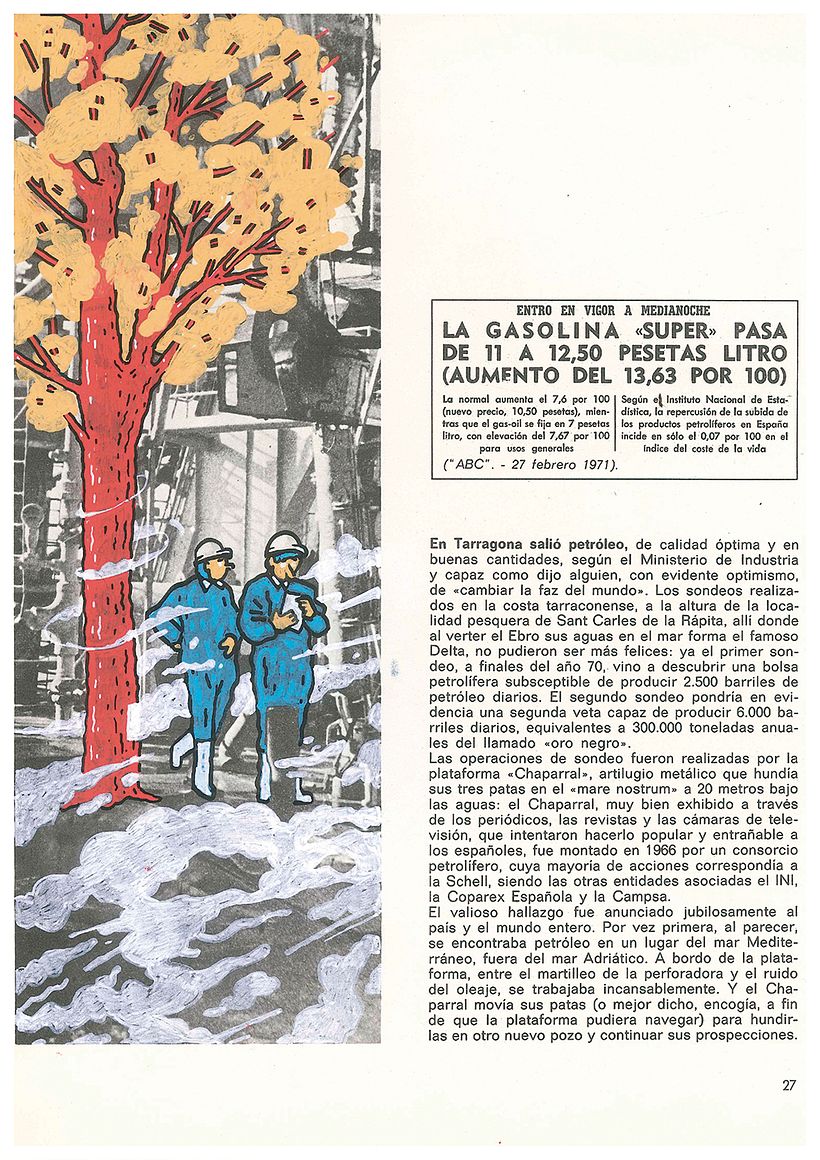 ENTRO EN VIGOR A MEDIANOCHE

LA GASOLINA «SUPER» PASA DE 11 A 12,50 PESETAS LITRO (AUMENTO DEL 13,63 POR 100)

La normal aumenta el 7,6 por 100 (nuevo precio, 10,50 pesetas), mientras que el gas-oil se fija en 7 pesetas litro, con elevación del 7,67 por 100 para usos generales

Según el Instituto Nacional de Estadística, la repercusión de la subida de los productos petrolíferos en España incide en sólo el 0,07 por 100 en el índice del coste de la vida

("ABC". - 27 febrero 1971).

En Tarragona salió petróleo, de calidad óptima y en buenas cantidades, según el Ministerio de Industria y capaz como dijo alguien, con evidente optimismo, de «cambiar la faz del mundo». Los sondeos realizados en la costa tarraconense, a la altura de la localidad pesquera de Sant Carles de la Rápita, allí donde al verter el Ebro sus aguas en el mar forma el famoso Delta, no pudieron ser más felices: ya el primer sondeo, a finales del año 70, vino a descubrir una bolsa petrolífera subsceptible de producir 2.500 barriles de petróleo diarios. El segundo sondeo pondría en evidencia una segunda veta capaz de producir 6.000 barriles diarios, equivalentes a 300.000 toneladas anuales del llamado «oro negro».

Las operaciones de sondeo fueron realizadas por la plataforma «Chaparral», artilugio metálico que hundía sus tres patas en el «mare nostrum» a 20 metros bajo las aguas: el Chaparral, muy bien exhibido a través de los periódicos, las revistas y las cámaras de televisión, que intentaron hacerlo popular y entrañable a los españoles, fue montado en 1966 por un consorcio petrolífero, cuya mayoría de acciones correspondía a la Schell, siendo las otras entidades asociadas el INI, la Coparex Española y la Campsa.

El valioso hallazgo fue anunciado jubilosamente al país y el mundo entero. Por vez primera, al parecer, se encontraba petróleo en un lugar del mar Mediterráneo, fuera del mar Adriático. A bordo de la plataforma, entre el martilleo de la perforadora y el ruido del oleaje, se trabajaba incansablemente. Y el Chaparral movía sus patas (o mejor dicho, encogía, a fin de que la plataforma pudiera navegar) para hundirlas en otro nuevo pozo y continuar sus prospecciones.

27